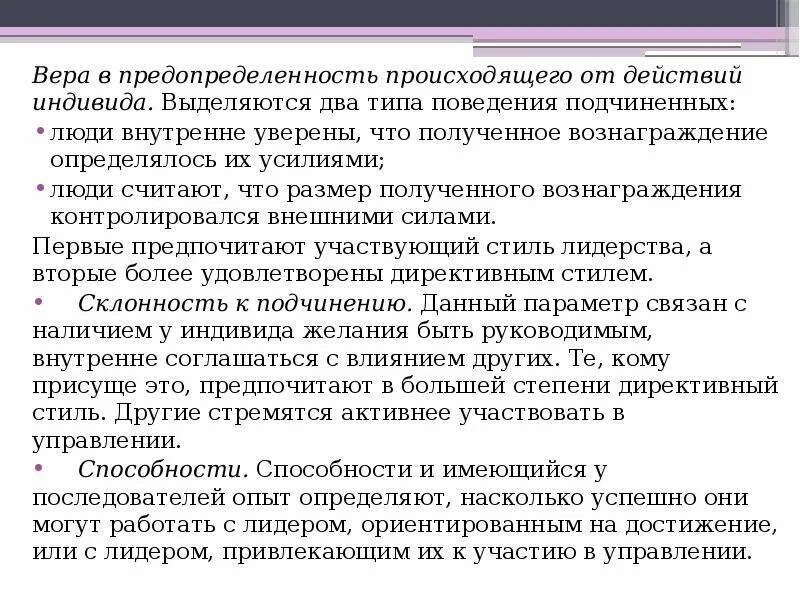 Вера в предопределенность происходящего от действий индивида. Выделяются два типа поведения подчиненных:
• люди внутренне уверены, что полученное вознаграждение определялось их усилиями;
• люди считают, что размер полученного вознаграждения контролировался внешними силами.
Первые предпочитают участвующий стиль лидерства, а вторые более удовлетворены директивным стилем.
• Склонность к подчинению. Данный параметр связан с наличием у индивида желания быть руководимым, внутренне соглашаться с влиянием других. Те, кому присуще это, предпочитают в большей степени директивный стиль. Другие стремятся активнее участвовать в управлении.
• Способности. Способности и имеющийся у последователей опыт определяют, насколько успешно они могут работать с лидером, ориентированным на достижение, или с лидером, привлекающим их к участию в управлении.